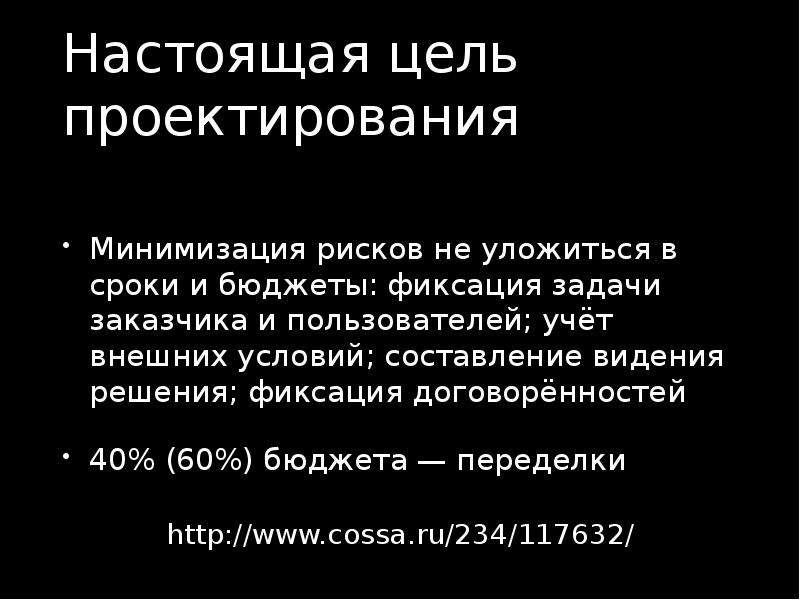 Настоящая цель проектирования

• Минимизация рисков не уложиться в сроки и бюджеты: фиксация задачи заказчика и пользователей; учёт внешних условий; составление видения решения; фиксация договорённостей

• 40% (60%) бюджета — переделки

http://www.cossa.ru/234/117632/